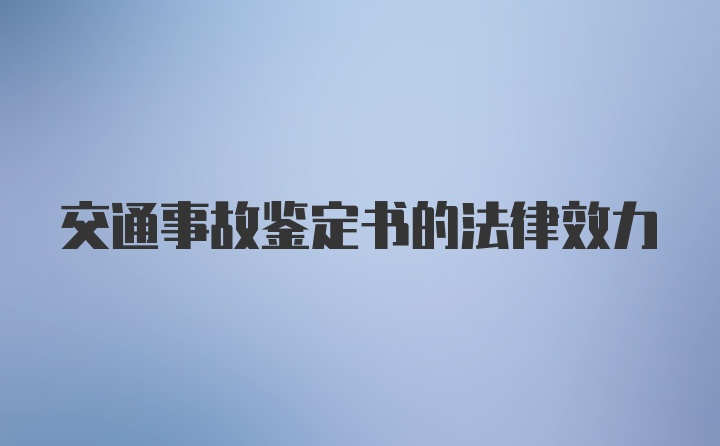 交通事故鉴定书的法律效力